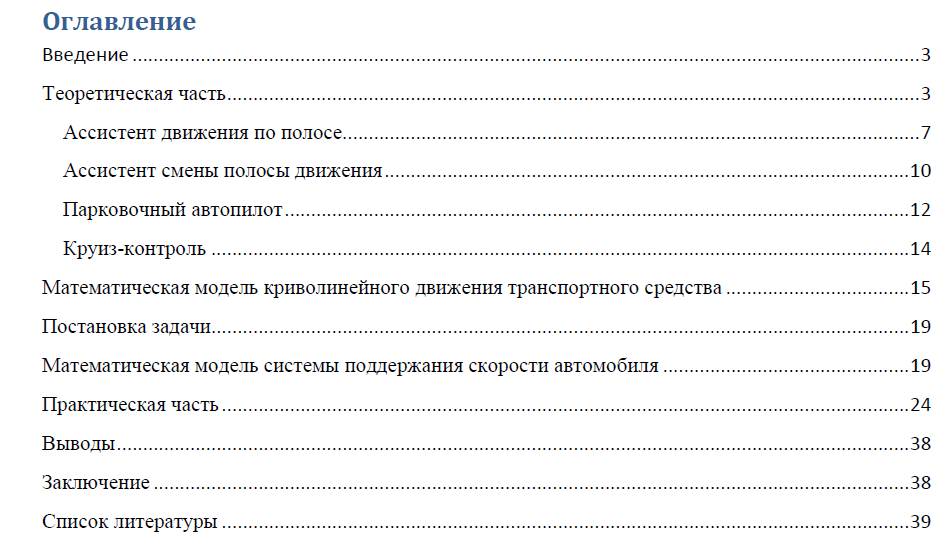 Оглавление

Введение 3

Теоретическая часть 3

Ассистент движения по полосе 7

Ассистент смены полосы движения 10

Парковочный автопилот 12

Круиз-контроль 14

Математическая модель криволинейного движения транспортного средства 15

Постановка задачи 19

Математическая модель системы поддержания скорости автомобиля 19

Практическая часть 24

Выводы 38

Заключение 38

Список литературы 39